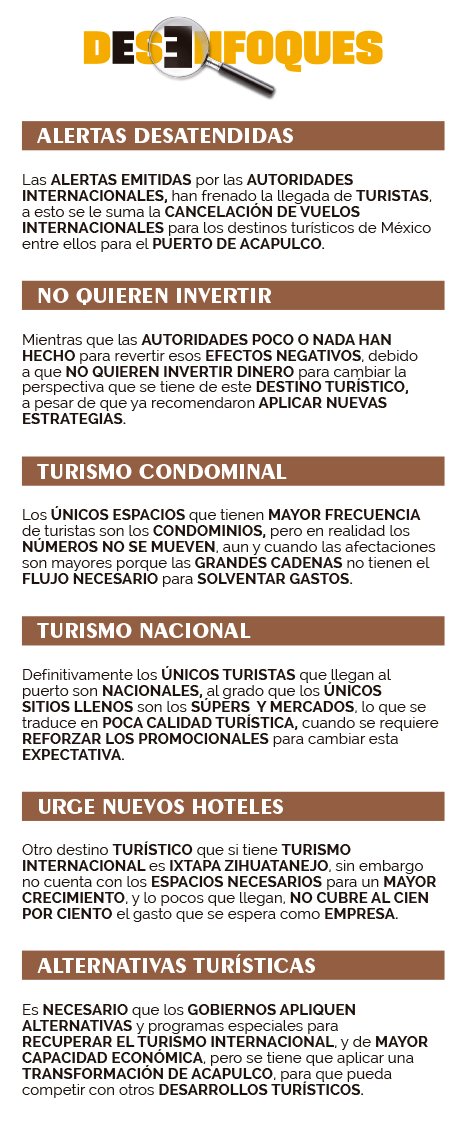 DESENFOQUES

ALERTAS DESATENDIDAS

Las ALERTAS EMITIDAS por las AUTORIDADES INTERNACIONALES, han frenado la llegada de TURISTAS, a esto se le suma la CANCELACIÓN DE VUELOS INTERNACIONALES para los destinos turísticos de México entre ellos para el PUERTO DE ACAPULCO.

NO QUIEREN INVERTIR

Mientras que las AUTORIDADES POCO O NADA HAN HECHO para revertir esos EFECTOS NEGATIVOS, debido a que NO QUIEREN INVERTIR DINERO para cambiar la perspectiva que se tiene de este DESTINO TURÍSTICO, a pesar de que ya recomendaron APLICAR NUEVAS ESTRATEGIAS.

TURISMO CONDOMINAL

Los ÚNICOS ESPACIOS que tienen MAYOR FRECUENCIA de turistas son los CONDOMINIOS, pero en realidad los NÚMEROS NO SE MUEVEN, aun y cuando las afectaciones son mayores porque las GRANDES CADENAS no tienen el FLUJO NECESARIO para SOLVENTAR GASTOS.

TURISMO NACIONAL

Definitivamente los ÚNICOS TURISTAS que llegan al puerto son NACIONALES, al grado que los ÚNICOS SITIOS LLENOS son los SÚPERS Y MERCADOS, lo que se traduce en POCA CALIDAD TURÍSTICA, cuando se requiere REFORZAR LOS PROMOCIONALES para cambiar esta EXPECTATIVA.

URGE NUEVOS HOTELES

Otro destino TURÍSTICO que si tiene TURISMO INTERNACIONAL es IXTAPA ZIHUATANEJO, sin embargo no cuenta con los ESPACIOS NECESARIOS para un MAYOR CRECIMIENTO, y lo pocos que llegan, NO CUBRE AL CIEN POR CIENTO el gasto que se espera como EMPRESA.

ALTERNATIVAS TURÍSTICAS

Es NECESARIO que los GOBIERNOS APLIQUEN ALTERNATIVAS y programas especiales para RECUPERAR EL TURISMO INTERNACIONAL, y de MAYOR CAPACIDAD ECONÓMICA, pero se tiene que aplicar una TRANSFORMACIÓN DE ACAPULCO, para que pueda competir con otros DESARROLLOS TURÍSTICOS.